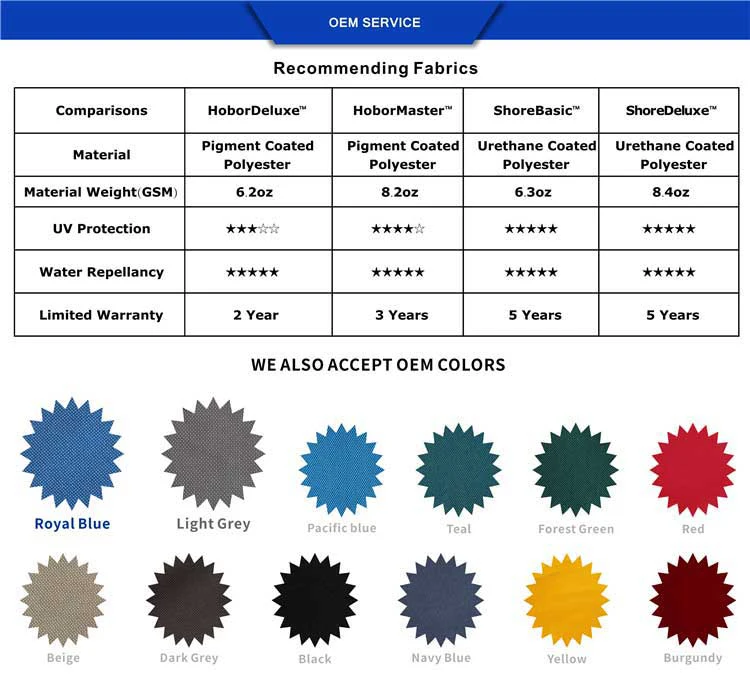 OEM SERVICE

Recommending Fabrics

| Comparisons | HoborDeluxe™ | HoborMaster™ | ShoreBasic™ | ShoreDeluxe™ |
|---|---|---|---|---|
| Material | Pigment Coated Polyester | Pigment Coated Polyester | Urethane Coated Polyester | Urethane Coated Polyester |
| Material Weight(GSM) | 6.2oz | 8.2oz | 6.3oz | 8.4oz |
| UV Protection | ★★★☆☆ | ★★★★☆ | ★★★★★ | ★★★★★ |
| Water Repellancy | ★★★★★ | ★★★★★ | ★★★★★ | ★★★★★ |
| Limited Warranty | 2 Year | 3 Years | 5 Years | 5 Years |

WE ALSO ACCEPT OEM COLORS

Royal Blue
Light Grey
Pacific blue
Teal
Forest Green
Red

Beige
Dark Grey
Black
Navy Blue
Yellow
Burgundy